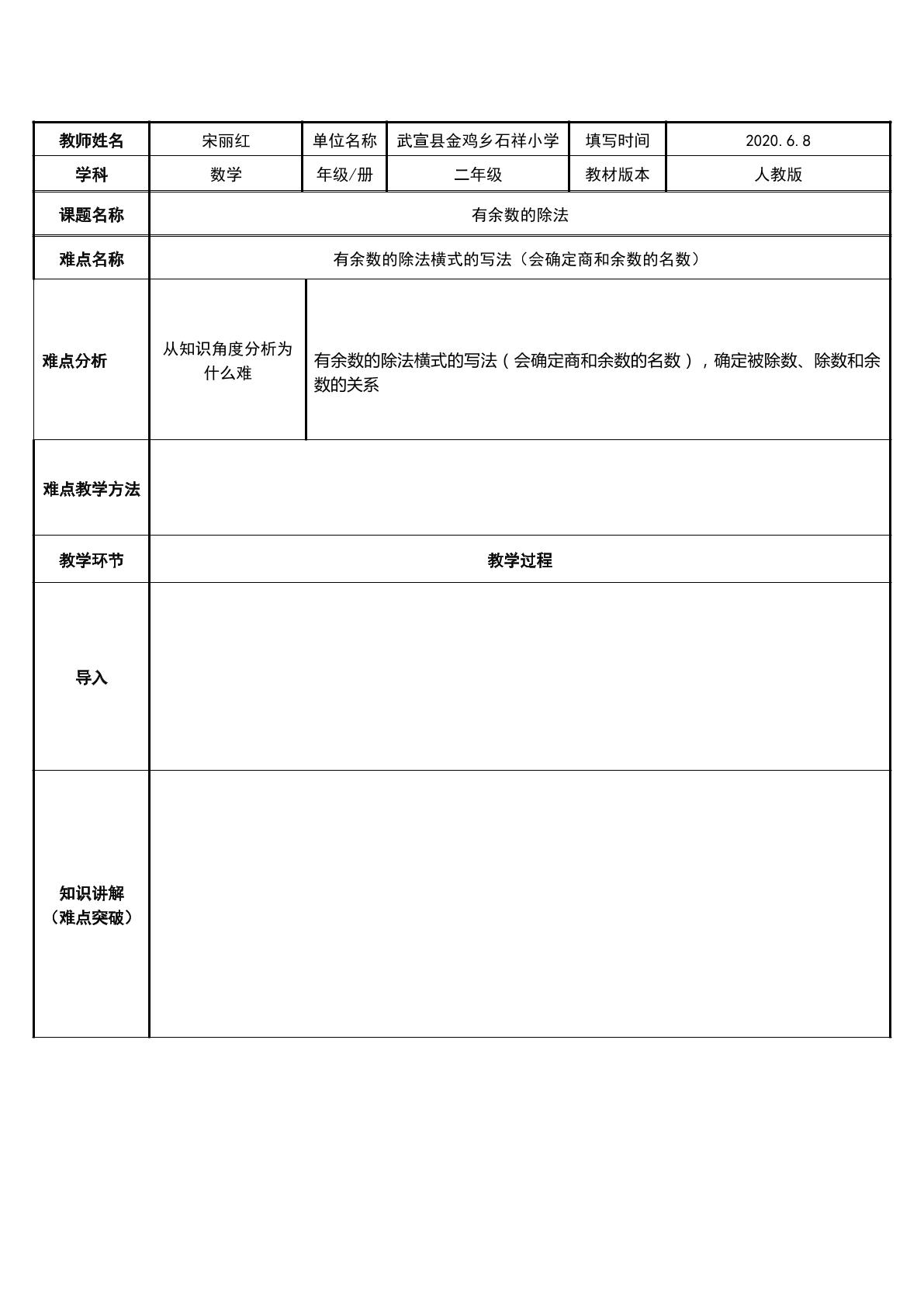 | 教师姓名 | 宋丽红 | 单位名称 | 武宣县金鸡乡石祥小学 | 填写时间 | 2020.6.8 |
|---|---|---|---|---|---|
| 学科 | 数学 | 年级/册 | 二年级 | 教材版本 | 人教版 |
| 课题名称 | 有余数的除法 | | | | |
| 难点名称 | 有余数的除法横式的写法（会确定商和余数的名数） | | | | |
| 难点分析 | 从知识角度分析为什么难 | 有余数的除法横式的写法（会确定商和余数的名数），确定被除数、除数和余数的关系 | | | |
| 难点教学方法 | | | | | |
| 教学环节 | 教学过程 | | | | |
| 导入 | | | | | |
| 知识讲解（难点突破） | | | | | |